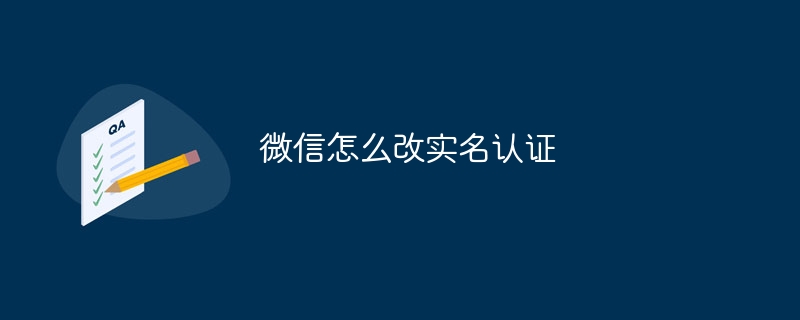 QA

微信怎么改实名认证